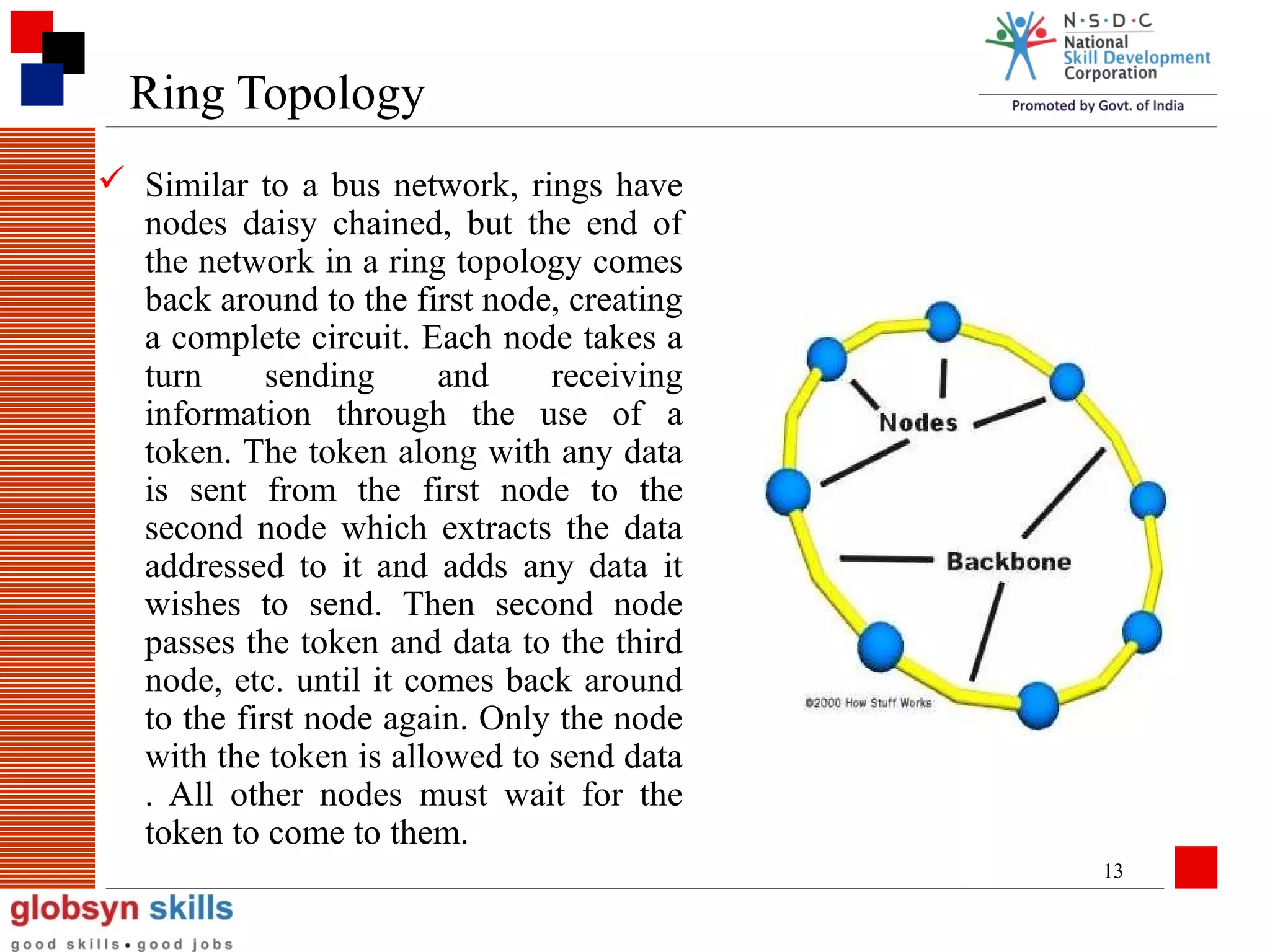 Ring Topology

N·S·D·C
National
Skill Development
Corporation
Promoted by Govt. of India

✓ Similar to a bus network, rings have nodes daisy chained, but the end of the network in a ring topology comes back around to the first node, creating a complete circuit. Each node takes a turn sending and receiving information through the use of a token. The token along with any data is sent from the first node to the second node which extracts the data addressed to it and adds any data it wishes to send. Then second node passes the token and data to the third node, etc. until it comes back around to the first node again. Only the node with the token is allowed to send data . All other nodes must wait for the token to come to them.

Nodes
Backbone
©2000 How Stuff Works

13

globsyn skills
good skills • good jobs